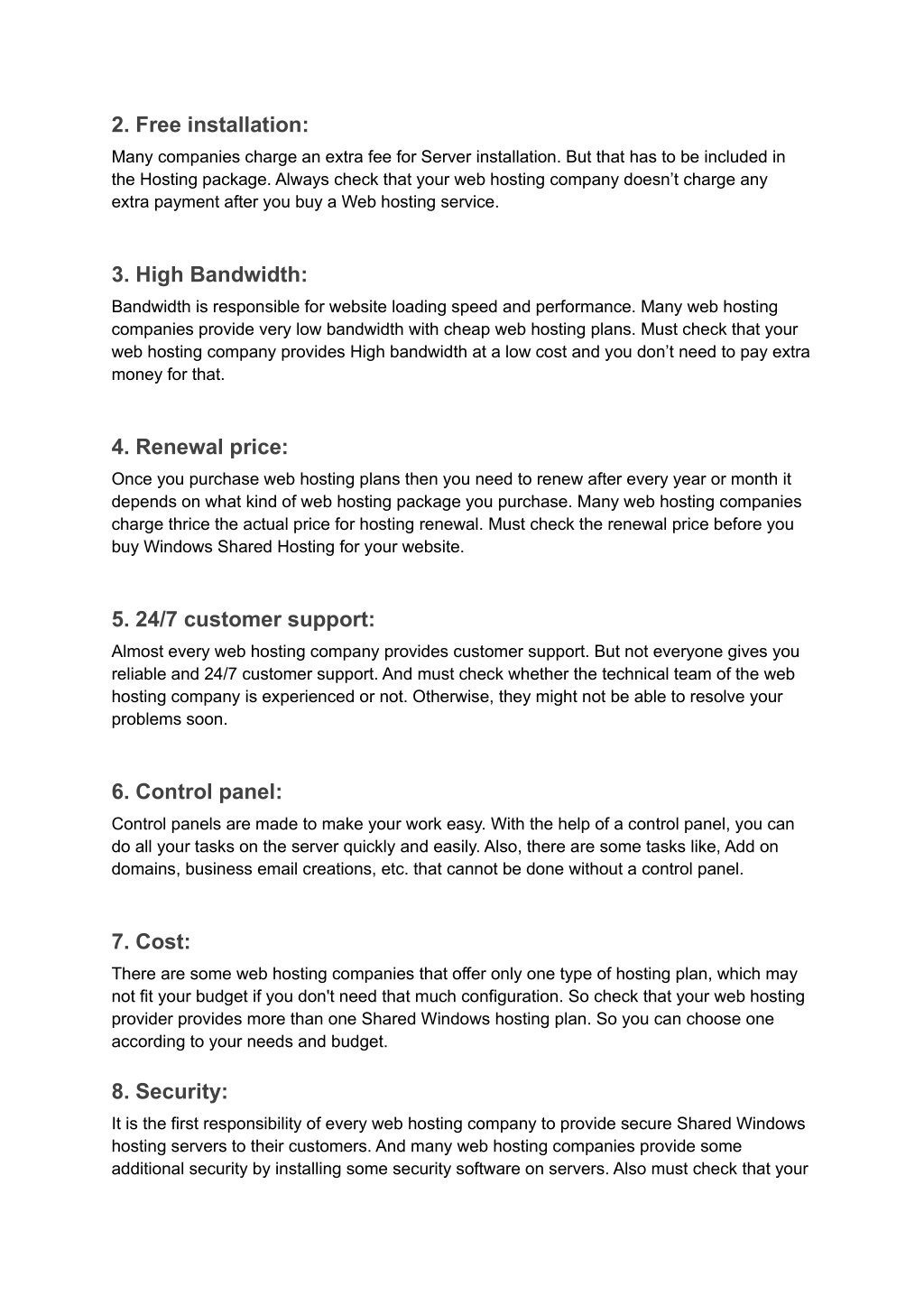 2. Free installation:

Many companies charge an extra fee for Server installation. But that has to be included in the Hosting package. Always check that your web hosting company doesn’t charge any extra payment after you buy a Web hosting service.

3. High Bandwidth:

Bandwidth is responsible for website loading speed and performance. Many web hosting companies provide very low bandwidth with cheap web hosting plans. Must check that your web hosting company provides High bandwidth at a low cost and you don’t need to pay extra money for that.

4. Renewal price:

Once you purchase web hosting plans then you need to renew after every year or month it depends on what kind of web hosting package you purchase. Many web hosting companies charge thrice the actual price for hosting renewal. Must check the renewal price before you buy Windows Shared Hosting for your website.

5. 24/7 customer support:

Almost every web hosting company provides customer support. But not everyone gives you reliable and 24/7 customer support. And must check whether the technical team of the web hosting company is experienced or not. Otherwise, they might not be able to resolve your problems soon.

6. Control panel:

Control panels are made to make your work easy. With the help of a control panel, you can do all your tasks on the server quickly and easily. Also, there are some tasks like, Add on domains, business email creations, etc. that cannot be done without a control panel.

7. Cost:

There are some web hosting companies that offer only one type of hosting plan, which may not fit your budget if you don't need that much configuration. So check that your web hosting provider provides more than one Shared Windows hosting plan. So you can choose one according to your needs and budget.

8. Security:

It is the first responsibility of every web hosting company to provide secure Shared Windows hosting servers to their customers. And many web hosting companies provide some additional security by installing some security software on servers. Also must check that your